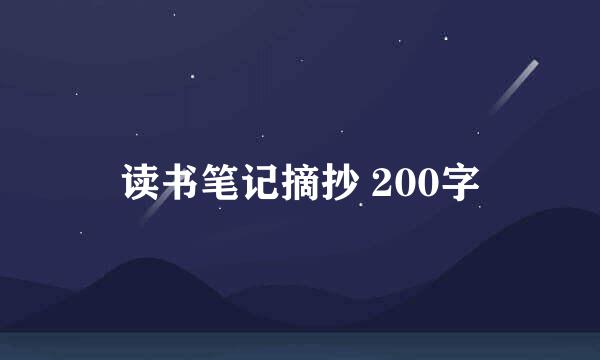 读书笔记摘抄 200字